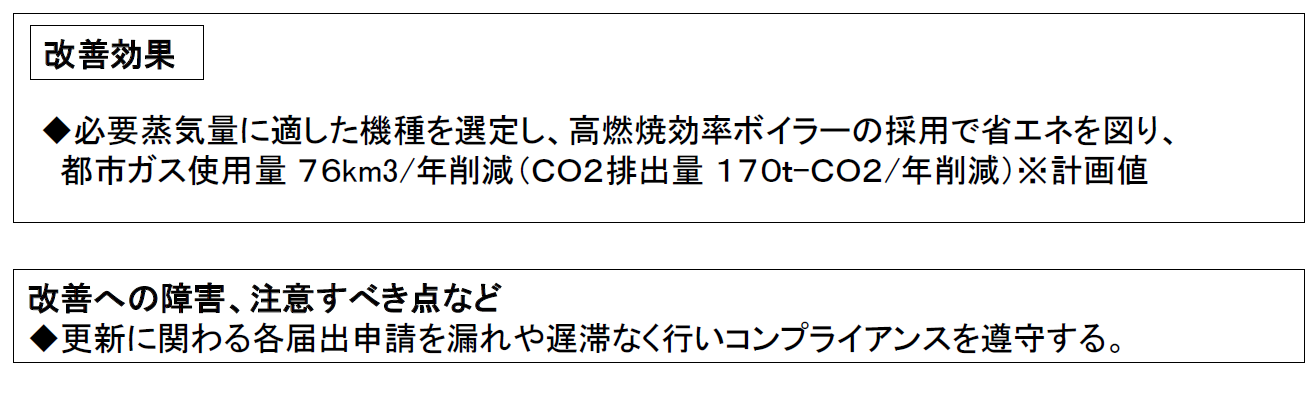 改善効果

◆必要蒸気量に適した機種を選定し、高燃焼効率ボイラーの採用で省エネを図り、都市ガス使用量 76km3/年削減（CO2排出量 170t-CO2/年削減）※計画値

改善への障害、注意すべき点など
◆更新に関わる各届出申請を漏れや遅滞なく行いコンプライアンスを遵守する。